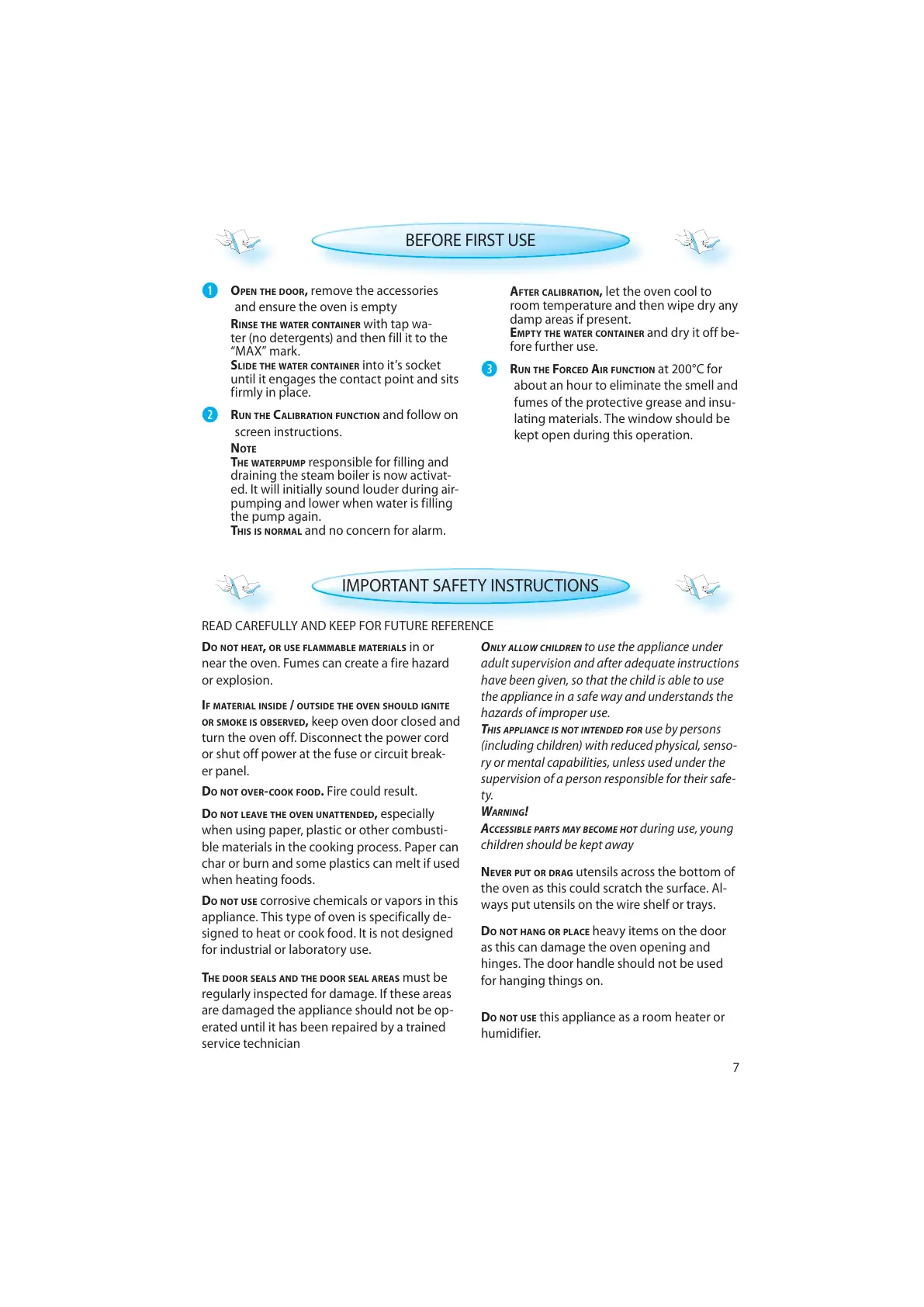 BEFORE FIRST USE

1 OPEN THE DOOR, remove the accessories and ensure the oven is empty

RINSE THE WATER CONTAINER with tap water (no detergents) and then fill it to the "MAX" mark.

SLIDE THE WATER CONTAINER into it's socket until it engages the contact point and sits firmly in place.

2 RUN THE CALIBRATION FUNCTION and follow on screen instructions.

NOTE

THE WATERPUMP responsible for filling and draining the steam boiler is now activated. It will initially sound louder during airpumping and lower when water is filling the pump again.

THIS IS NORMAL and no concern for alarm.

AFTER CALIBRATION, let the oven cool to room temperature and then wipe dry any damp areas if present.

EMPTY THE WATER CONTAINER and dry it off before further use.

3 RUN THE FORCED AIR FUNCTION at 200°C for about an hour to eliminate the smell and fumes of the protective grease and insulating materials. The window should be kept open during this operation.

IMPORTANT SAFETY INSTRUCTIONS

READ CAREFULLY AND KEEP FOR FUTURE REFERENCE

DO NOT HEAT, OR USE FLAMMABLE MATERIALS in or near the oven. Fumes can create a fire hazard or explosion.

IF MATERIAL INSIDE / OUTSIDE THE OVEN SHOULD IGNITE OR SMOKE IS OBSERVED, keep oven door closed and turn the oven off. Disconnect the power cord or shut off power at the fuse or circuit breaker panel.

DO NOT OVER-COOK FOOD. Fire could result.

DO NOT LEAVE THE OVEN UNATTENDED, especially when using paper, plastic or other combustible materials in the cooking process. Paper can char or burn and some plastics can melt if used when heating foods.

DO NOT USE corrosive chemicals or vapors in this appliance. This type of oven is specifically designed to heat or cook food. It is not designed for industrial or laboratory use.

THE DOOR SEALS AND THE DOOR SEAL AREAS must be regularly inspected for damage. If these areas are damaged the appliance should not be operated until it has been repaired by a trained service technician

ONLY ALLOW CHILDREN to use the appliance under adult supervision and after adequate instructions have been given, so that the child is able to use the appliance in a safe way and understands the hazards of improper use.

THIS APPLIANCE IS NOT INTENDED FOR use by persons (including children) with reduced physical, sensory or mental capabilities, unless used under the supervision of a person responsible for their safety.

WARNING!

ACCESSIBLE PARTS MAY BECOME HOT during use, young children should be kept away

NEVER PUT OR DRAG utensils across the bottom of the oven as this could scratch the surface. Always put utensils on the wire shelf or trays.

DO NOT HANG OR PLACE heavy items on the door as this can damage the oven opening and hinges. The door handle should not be used for hanging things on.

DO NOT USE this appliance as a room heater or humidifier.

7